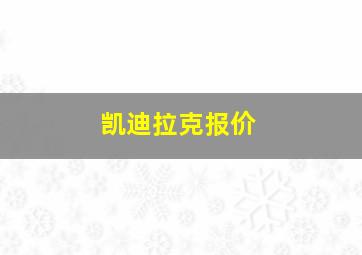 凯迪拉克报价